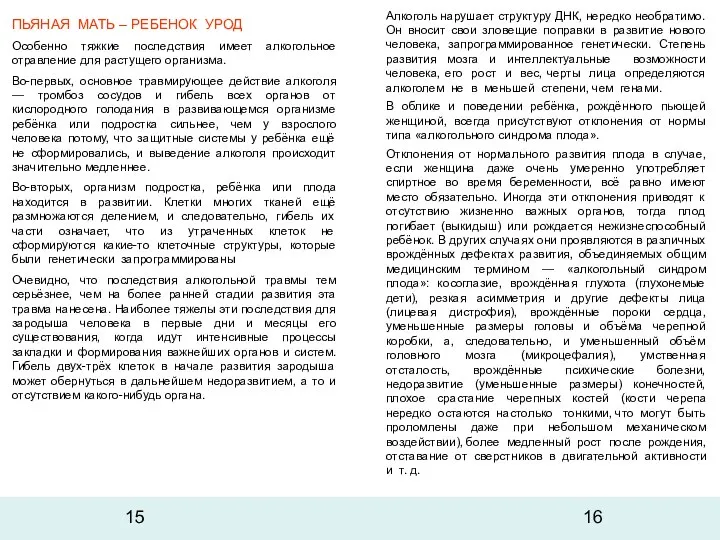 ПЬЯНАЯ МАТЬ – РЕБЕНОК УРОД

Особенно тяжкие последствия имеет алкогольное отравление для растущего организма.

Во-первых, основное травмирующее действие алкоголя — тромбоз сосудов и гибель всех органов от кислородного голодания в развивающемся организме ребёнка или подростка сильнее, чем у взрослого человека потому, что защитные системы у ребёнка ещё не сформировались, и выведение алкоголя происходит значительно медленнее.

Во-вторых, организм подростка, ребёнка или плода находится в развитии. Клетки многих тканей ещё размножаются делением, и следовательно, гибель их части означает, что из утраченных клеток не сформируются какие-то клеточные структуры, которые были генетически запрограммированы

Очевидно, что последствия алкогольной травмы тем серьёзнее, чем на более ранней стадии развития эта травма нанесена. Наиболее тяжелы эти последствия для зародыша человека в первые дни и месяцы его существования, когда идут интенсивные процессы закладки и формирования важнейших органов и систем. Гибель двух-трёх клеток в начале развития зародыша может обернуться в дальнейшем недоразвитием, а то и отсутствием какого-нибудь органа.

15

Алкоголь нарушает структуру ДНК, нередко необратимо. Он вносит свои зловещие поправки в развитие нового человека, запрограммированное генетически. Степень развития мозга и интеллектуальные возможности человека, его рост и вес, черты лица определяются алкоголем не в меньшей степени, чем генами.

В облике и поведении ребёнка, рождённого пьющей женщиной, всегда присутствуют отклонения от нормы типа «алкогольного синдрома плода».

Отклонения от нормального развития плода в случае, если женщина даже очень умеренно употребляет спиртное во время беременности, всё равно имеют место обязательно. Иногда эти отклонения приводят к отсутствию жизненно важных органов, тогда плод погибает (выкидыш) или рождается нежизнеспособный ребёнок. В других случаях они проявляются в различных врождённых дефектах развития, объединяемых общим медицинским термином — «алкогольный синдром плода»: косоглазие, врождённая глухота (глухонемые дети), резкая асимметрия и другие дефекты лица (лицевая дистрофия), врождённые пороки сердца, уменьшенные размеры головы и объёма черепной коробки, а, следовательно, и уменьшенный объём головного мозга (микроцефалия), умственная отсталость, врождённые психические болезни, недоразвитие (уменьшенные размеры) конечностей, плохое срастание черепных костей (кости черепа нередко остаются настолько тонкими, что могут быть проломлены даже при небольшом механическом воздействии), более медленный рост после рождения, отставание от сверстников в двигательной активности и т. д.

16